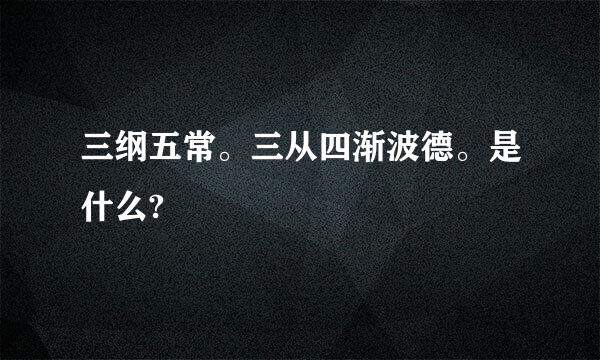 三纲五常。三从四渐波德。是什么?